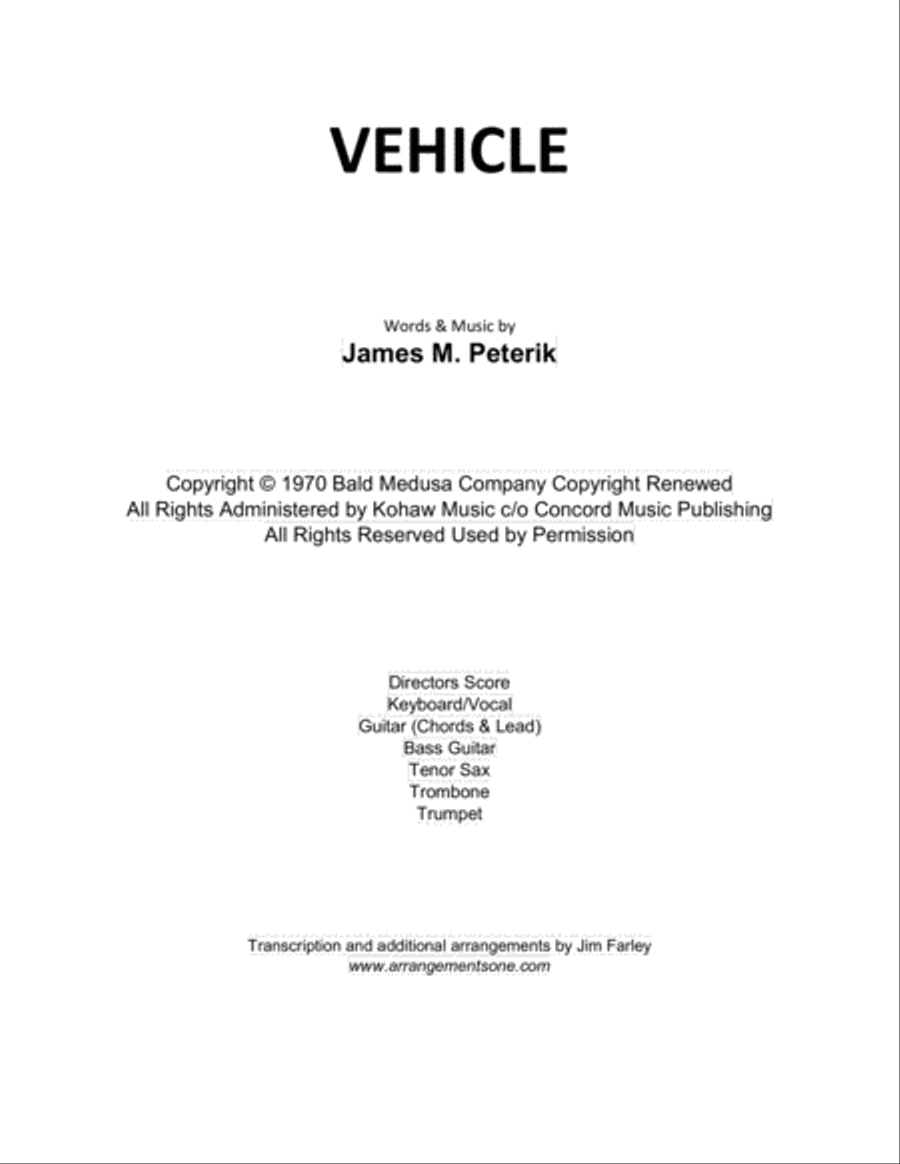 VEHICLE

Words & Music by
James M. Peterik

Copyright © 1970 Bald Medusa Company Copyright Renewed
All Rights Administered by Kohaw Music c/o Concord Music Publishing
All Rights Reserved Used by Permission

Directors Score
Keyboard/Vocal
Guitar (Chords & Lead)
Bass Guitar
Tenor Sax
Trombone
Trumpet

Transcription and additional arrangements by Jim Farley
www.arrangementsone.com